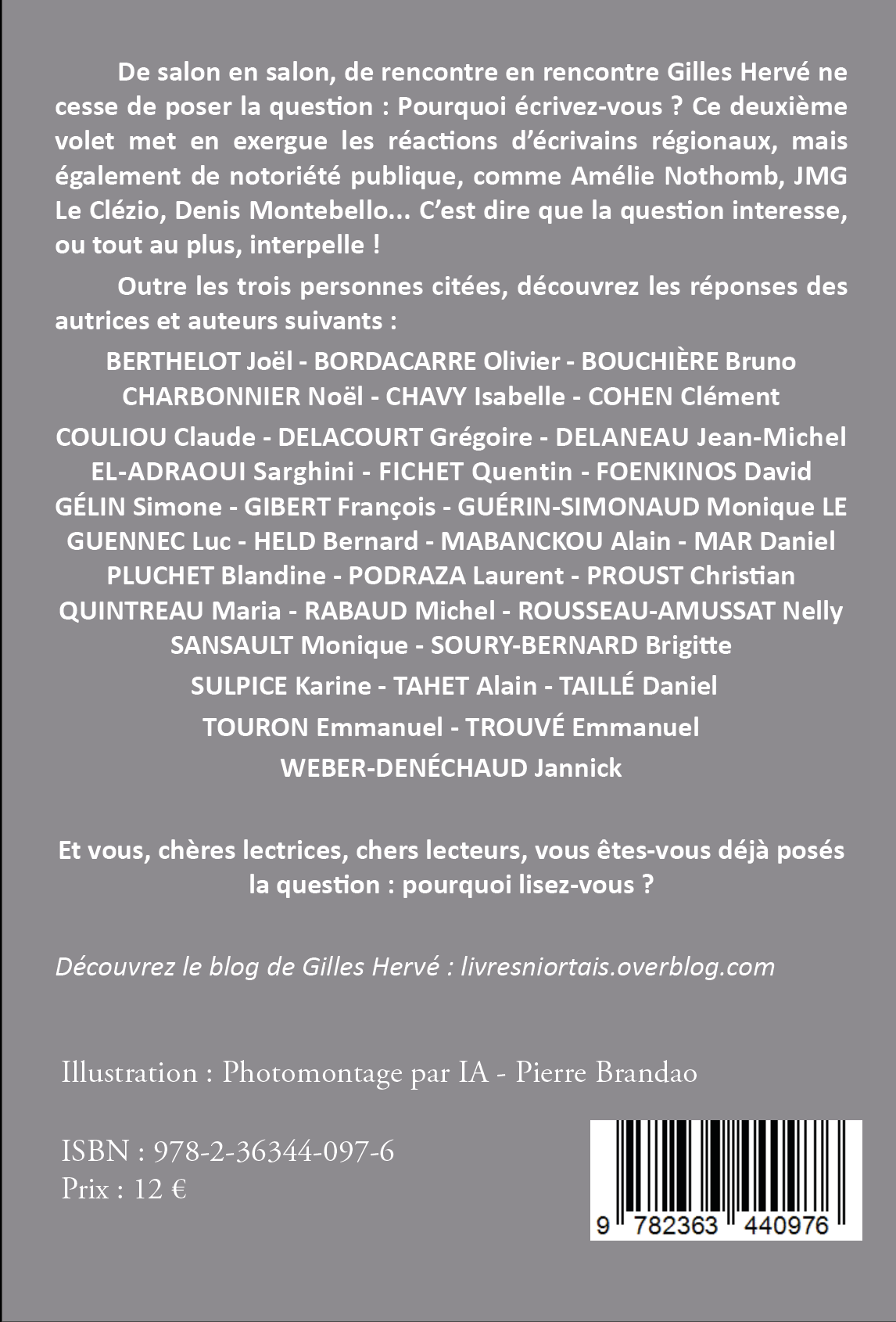 De salon en salon, de rencontre en rencontre Gilles Hervé ne cesse de poser la question : Pourquoi écrivez-vous ? Ce deuxième volet met en exergue les réactions d'écrivains régionaux, mais également de notoriété publique, comme Amélie Nothomb, JMG Le Clézio, Denis Montebello... C'est dire que la question interesse, ou tout au plus, interpelle !

Outre les trois personnes citées, découvrez les réponses des autrices et auteurs suivants :

BERTHELOT Joël - BORDACARRE Olivier - BOUCHIÈRE Bruno
CHARBONNIER Noël - CHAVY Isabelle - COHEN Clément
COULIOU Claude - DELACOURT Grégoire - DELANEAU Jean-Michel
EL-ADRAOUI Sarghini - FICHET Quentin - FOENKINOS David
GÉLIN Simone - GIBERT François - GUÉRIN-SIMONAUD Monique LE GUENNEC Luc - HELD Bernard - MABANCKOU Alain - MAR Daniel
PLUCHET Blandine - PODRAZA Laurent - PROUST Christian
QUINTREAU Maria - RABAUD Michel - ROUSSEAU-AMUSSAT Nelly
SANSAULT Monique - SOURY-BERNARD Brigitte
SULPICE Karine - TAHET Alain - TAILLÉ Daniel
TOURON Emmanuel - TROUVÉ Emmanuel
WEBER-DENÉCHAUD Jannick

Et vous, chères lectrices, chers lecteurs, vous êtes-vous déjà posés la question : pourquoi lisez-vous ?

Découvrez le blog de Gilles Hervé : livresniortais.overblog.com

Illustration : Photomontage par IA - Pierre Brandao

ISBN : 978-2-36344-097-6
Prix : 12 €

9 782363 440976